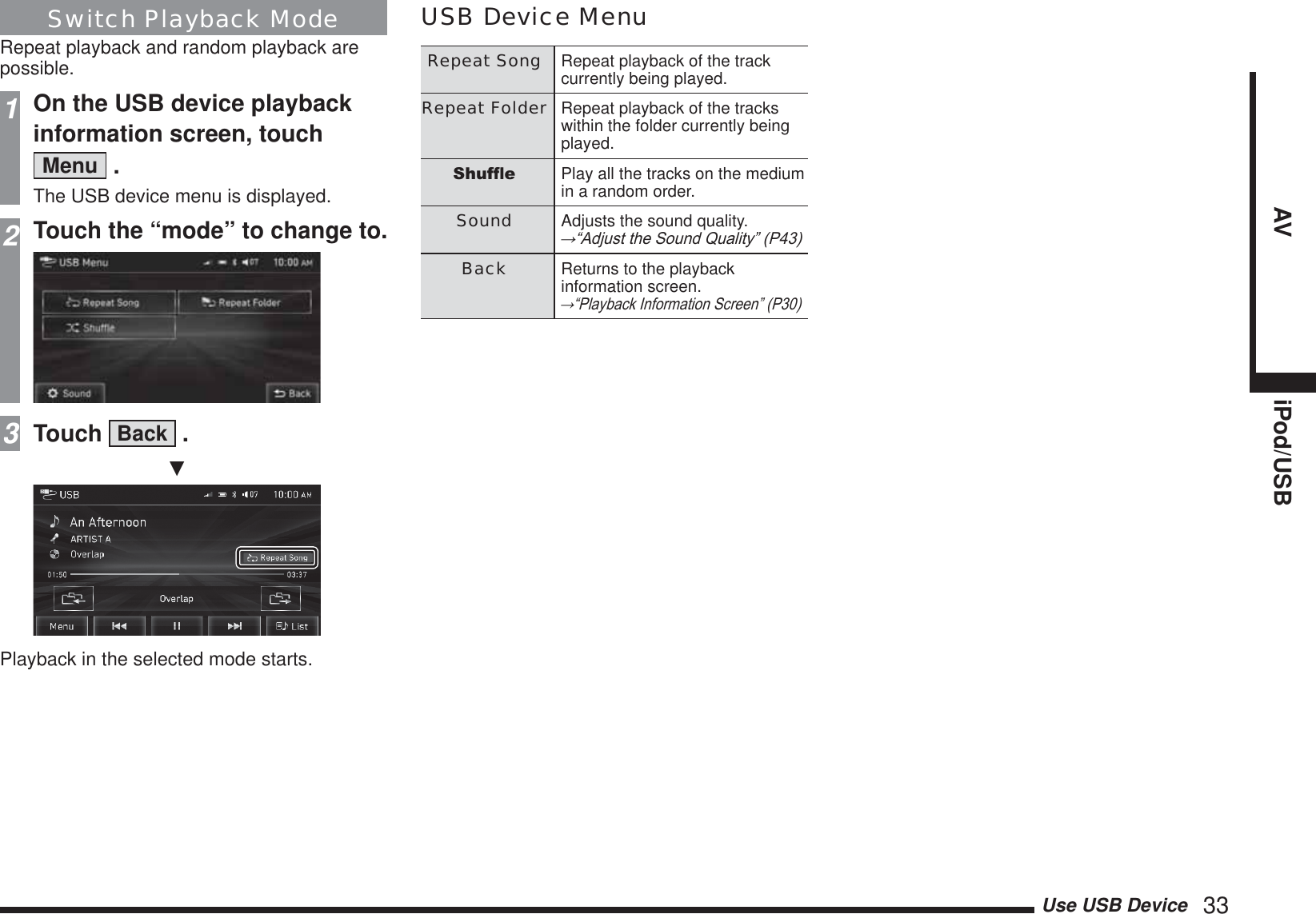 Switch Playback Mode

Repeat playback and random playback are possible.

1 On the USB device playback information screen, touch Menu .

The USB device menu is displayed.

2 Touch the “mode” to change to.

USB Menu 10:00 AM

Repeat Song Repeat Folder

Shuffle

Sound Back

3 Touch Back .

▼

USB 10:00 AM

An Afternoon

ARTIST A

Overlap

Repeat Song

01:50 03:37

Overlap

Menu List

Playback in the selected mode starts.

USB Device Menu

| Repeat Song | Repeat playback of the track currently being played. |
|---|---|
| Repeat Folder | Repeat playback of the tracks within the folder currently being played. |
| Shuffle | Play all the tracks on the medium in a random order. |
| Sound | Adjusts the sound quality. →“Adjust the Sound Quality” (P43) |
| Back | Returns to the playback information screen. →“Playback Information Screen” (P30) |

AV

iPod/USB

Use USB Device 33